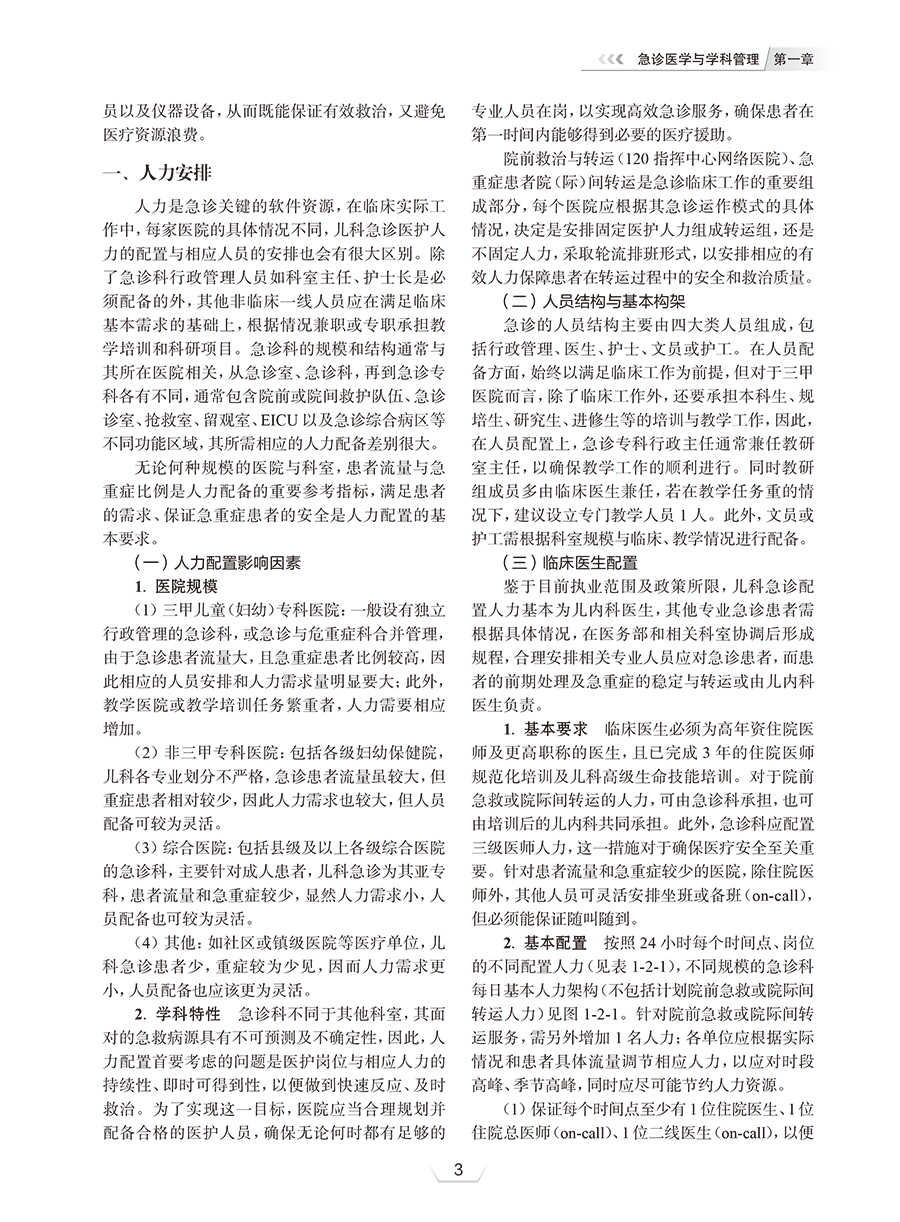 急诊医学与学科管理 第一章

员以及仪器设备，从而既能保证有效救治，又避免医疗资源浪费。

一、人力安排

人力是急诊关键的软件资源，在临床实际工作中，每家医院的具体情况不同，儿科急诊医护人力的配置与相应人员的安排也会有很大区别。除了急诊科行政管理人员如科室主任、护士长是必须配备的外，其他非临床一线人员应在满足临床基本需求的基础上，根据情况兼职或专职承担教学培训和科研项目。急诊科的规模和结构通常与其所在医院相关，从急诊室、急诊科，再到急诊专科各有不同，通常包含院前或院间救护队伍、急诊诊室、抢救室、留观室、EICU以及急诊综合病区等不同功能区域，其所需相应的人力配备差别很大。

无论何种规模的医院与科室，患者流量与急重症比例是人力配备的重要参考指标，满足患者的需求、保证急重症患者的安全是人力配置的基本要求。

（一）人力配置影响因素

1. 医院规模

（1）三甲儿童（妇幼）专科医院：一般设有独立行政管理的急诊科，或急诊与危重症科合并管理，由于急诊患者流量大，且急重症患者比例较高，因此相应的人员安排和人力需求量明显要大；此外，教学医院或教学培训任务繁重者，人力需要相应增加。

（2）非三甲专科医院：包括各级妇幼保健院，儿科各专业划分不严格，急诊患者流量虽较大，但重症患者相对较少，因此人力需求也较大，但人员配备可较为灵活。

（3）综合医院：包括县级及以上各级综合医院的急诊科，主要针对成人患者，儿科急诊为其亚专科，患者流量和急重症较少，显然人力需求小，人员配备也可较为灵活。

（4）其他：如社区或镇级医院等医疗单位，儿科急诊患者少，重症较为少见，因而人力需求更小，人员配备也应该更为灵活。

2. 学科特性　急诊科不同于其他科室，其面对的急救病源具有不可预测及不确定性，因此，人力配置首要考虑的问题是医护岗位与相应人力的持续性、即时可得到性，以便做到快速反应、及时救治。为了实现这一目标，医院应当合理规划并配备合格的医护人员，确保无论何时都有足够的专业人员在岗，以实现高效急诊服务，确保患者在第一时间内能够得到必要的医疗援助。

院前救治与转运（120指挥中心网络医院）、急重症患者院（际）间转运是急诊临床工作的重要组成部分，每个医院应根据其急诊运作模式的具体情况，决定是安排固定医护人力组成转运组，还是不固定人力，采取轮流排班形式，以安排相应的有效人力保障患者在转运过程中的安全和救治质量。

（二）人员结构与基本构架

急诊的人员结构主要由四大类人员组成，包括行政管理、医生、护士、文员或护工。在人员配备方面，始终以满足临床工作为前提，但对于三甲医院而言，除了临床工作外，还要承担本科生、规培生、研究生、进修生等的培训与教学工作，因此，在人员配置上，急诊专科行政主任通常兼任教研室主任，以确保教学工作的顺利进行。同时教研组成员多由临床医生兼任，若在教学任务重的情况下，建议设立专门教学人员1人。此外，文员或护工需根据科室规模与临床、教学情况进行配备。

（三）临床医生配置

鉴于目前执业范围及政策所限，儿科急诊配置人力基本为儿内科医生，其他专业急诊患者需根据具体情况，在医务部和相关科室协调后形成规程，合理安排相关专业人员应对急诊患者，而患者的前期处理及急重症的稳定与转运或由儿内科医生负责。

1. 基本要求　临床医生必须为高年资住院医师及更高职称的医生，且已完成3年的住院医师规范化培训及儿科高级生命技能培训。对于院前急救或院际间转运的人力，可由急诊科承担，也可由培训后的儿内科共同承担。此外，急诊科应配置三级医师人力，这一措施对于确保医疗安全至关重要。针对患者流量和急重症较少的医院，除住院医师外，其他人员可灵活安排坐班或备班（on-call），但必须能保证随叫随到。

2. 基本配置　按照24小时每个时间点、岗位的不同配置人力（见表1-2-1），不同规模的急诊科每日基本人力架构（不包括计划院前急救或院际间转运人力）见图1-2-1。针对院前急救或院际间转运服务，需另外增加1名人力；各单位应根据实际情况和患者具体流量调节相应人力，以应对时段高峰、季节高峰，同时应尽可能节约人力资源。

（1）保证每个时间点至少有1位住院医生、1位住院总医师（on-call）、1位二线医生（on-call），以便

3